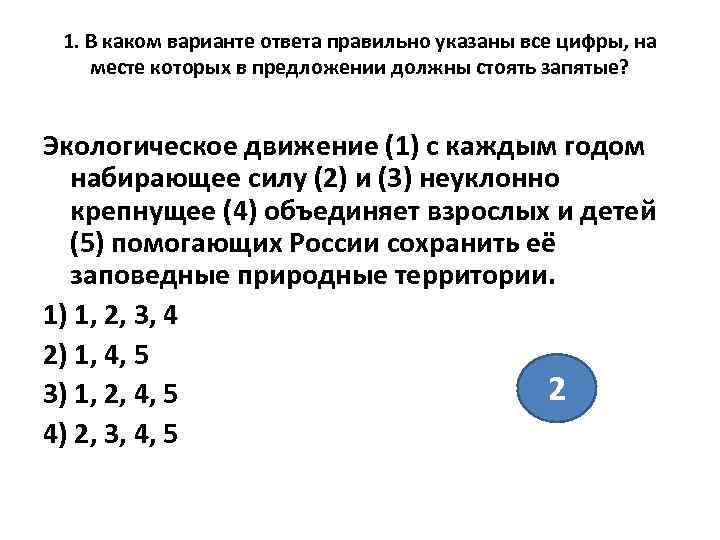 1. В каком варианте ответа правильно указаны все цифры, на месте которых в предложении должны стоять запятые?

Экологическое движение (1) с каждым годом набирающее силу (2) и (3) неуклонно крепнущее (4) объединяет взрослых и детей (5) помогающих России сохранить её заповедные природные территории.

1) 1, 2, 3, 4

2) 1, 4, 5

3) 1, 2, 4, 5

4) 2, 3, 4, 5

2